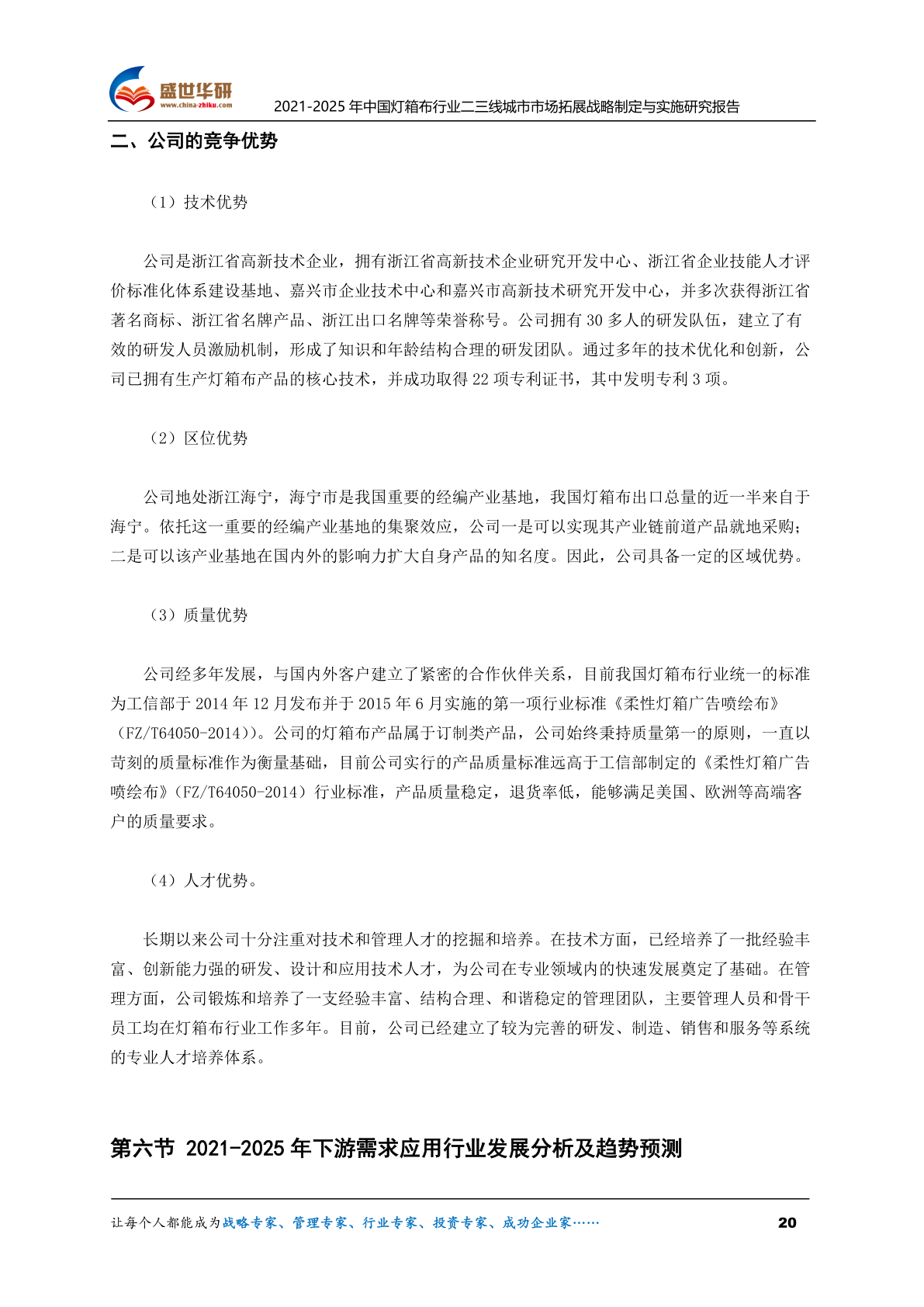 盛世华研
www.china-zhiku.com
2021-2025 年中国灯箱布行业二三线城市市场拓展战略制定与实施研究报告

二、公司的竞争优势

（1）技术优势

公司是浙江省高新技术企业，拥有浙江省高新技术企业研究开发中心、浙江省企业技能人才评价标准化体系建设基地、嘉兴市企业技术中心和嘉兴市高新技术研究开发中心，并多次获得浙江省著名商标、浙江省名牌产品、浙江出口名牌等荣誉称号。公司拥有 30 多人的研发队伍，建立了有效的研发人员激励机制，形成了知识和年龄结构合理的研发团队。通过多年的技术优化和创新，公司已拥有生产灯箱布产品的核心技术，并成功取得 22 项专利证书，其中发明专利 3 项。

（2）区位优势

公司地处浙江海宁，海宁市是我国重要的经编产业基地，我国灯箱布出口总量的近一半来自于海宁。依托这一重要的经编产业基地的集聚效应，公司一是可以实现其产业链前道产品就地采购；二是可以该产业基地在国内外的影响力扩大自身产品的知名度。因此，公司具备一定的区域优势。

（3）质量优势

公司经多年发展，与国内外客户建立了紧密的合作伙伴关系，目前我国灯箱布行业统一的标准为工信部于 2014 年 12 月发布并于 2015 年 6 月实施的第一项行业标准《柔性灯箱广告喷绘布》（FZ/T64050-2014)）。公司的灯箱布产品属于订制类产品，公司始终秉持质量第一的原则，一直以苛刻的质量标准作为衡量基础，目前公司实行的产品质量标准远高于工信部制定的《柔性灯箱广告喷绘布》（FZ/T64050-2014）行业标准，产品质量稳定，退货率低，能够满足美国、欧洲等高端客户的质量要求。

（4）人才优势。

长期以来公司十分注重对技术和管理人才的挖掘和培养。在技术方面，已经培养了一批经验丰富、创新能力强的研发、设计和应用技术人才，为公司在专业领域内的快速发展奠定了基础。在管理方面，公司锻炼和培养了一支经验丰富、结构合理、和谐稳定的管理团队，主要管理人员和骨干员工均在灯箱布行业工作多年。目前，公司已经建立了较为完善的研发、制造、销售和服务等系统的专业人才培养体系。

第六节 2021-2025 年下游需求应用行业发展分析及趋势预测

让每个人都能成为战略专家、管理专家、行业专家、投资专家、成功企业家……
20